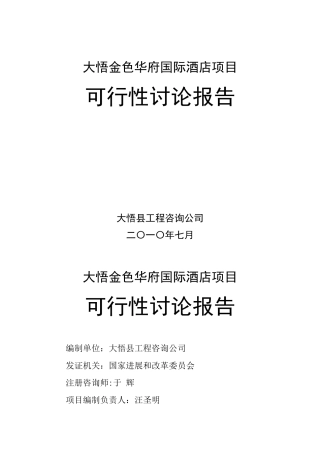 大悟金色华府国际酒店项目

可行性讨论报告

大悟县工程咨询公司

二〇一〇年七月

大悟金色华府国际酒店项目

可行性讨论报告

编制单位：大悟县工程咨询公司

发证机关：国家进展和改革委员会

注册咨询师：于 辉

项目编制负责人：汪圣明